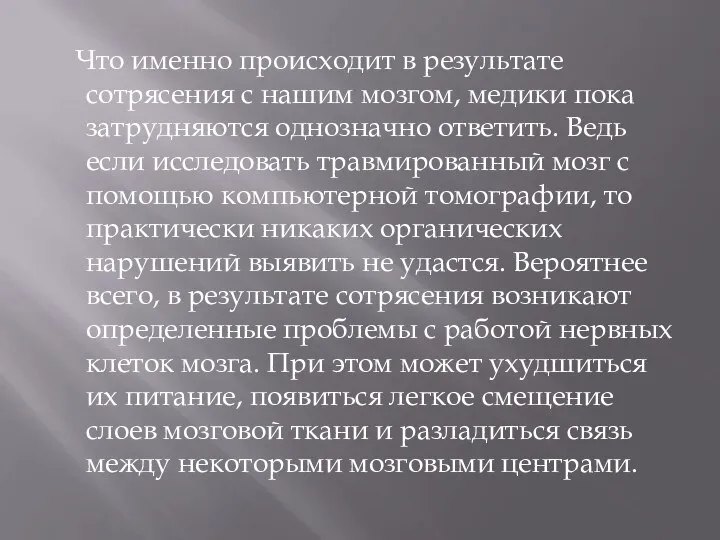 Что именно происходит в результате сотрясения с нашим мозгом, медики пока затрудняются однозначно ответить. Ведь если исследовать травмированный мозг с помощью компьютерной томографии, то практически никаких органических нарушений выявить не удастся. Вероятнее всего, в результате сотрясения возникают определенные проблемы с работой нервных клеток мозга. При этом может ухудшиться их питание, появиться легкое смещение слоев мозговой ткани и разладиться связь между некоторыми мозговыми центрами.